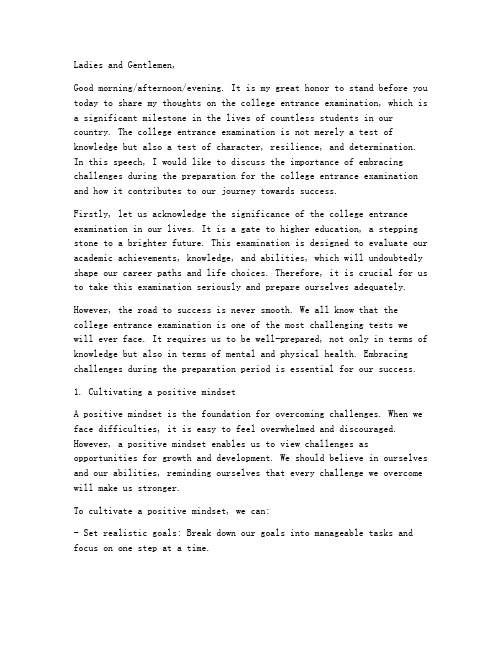 Ladies and Gentlemen,

Good morning/afternoon/evening. It is my great honor to stand before you today to share my thoughts on the college entrance examination, which is a significant milestone in the lives of countless students in our country. The college entrance examination is not merely a test of knowledge but also a test of character, resilience, and determination. In this speech, I would like to discuss the importance of embracing challenges during the preparation for the college entrance examination and how it contributes to our journey towards success.

Firstly, let us acknowledge the significance of the college entrance examination in our lives. It is a gate to higher education, a stepping stone to a brighter future. This examination is designed to evaluate our academic achievements, knowledge, and abilities, which will undoubtedly shape our career paths and life choices. Therefore, it is crucial for us to take this examination seriously and prepare ourselves adequately.

However, the road to success is never smooth. We all know that the college entrance examination is one of the most challenging tests we will ever face. It requires us to be well-prepared, not only in terms of knowledge but also in terms of mental and physical health. Embracing challenges during the preparation period is essential for our success.

1. Cultivating a positive mindset

A positive mindset is the foundation for overcoming challenges. When we face difficulties, it is easy to feel overwhelmed and discouraged. However, a positive mindset enables us to view challenges as opportunities for growth and development. We should believe in ourselves and our abilities, reminding ourselves that every challenge we overcome will make us stronger.

To cultivate a positive mindset, we can:

- Set realistic goals: Break down our goals into manageable tasks and focus on one step at a time.